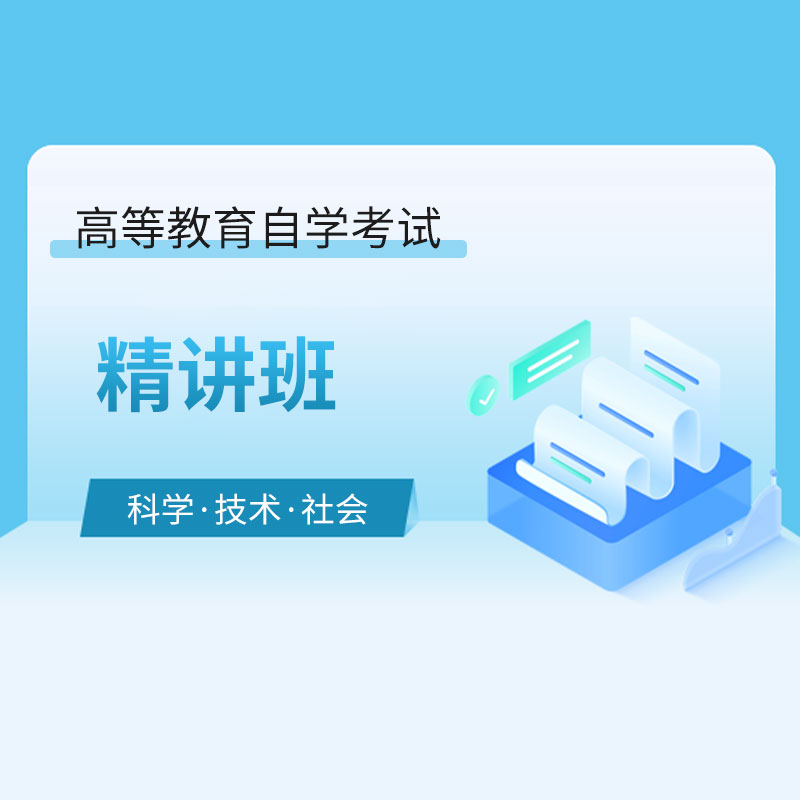 高等教育自学考试

精讲班

科学·技术·社会